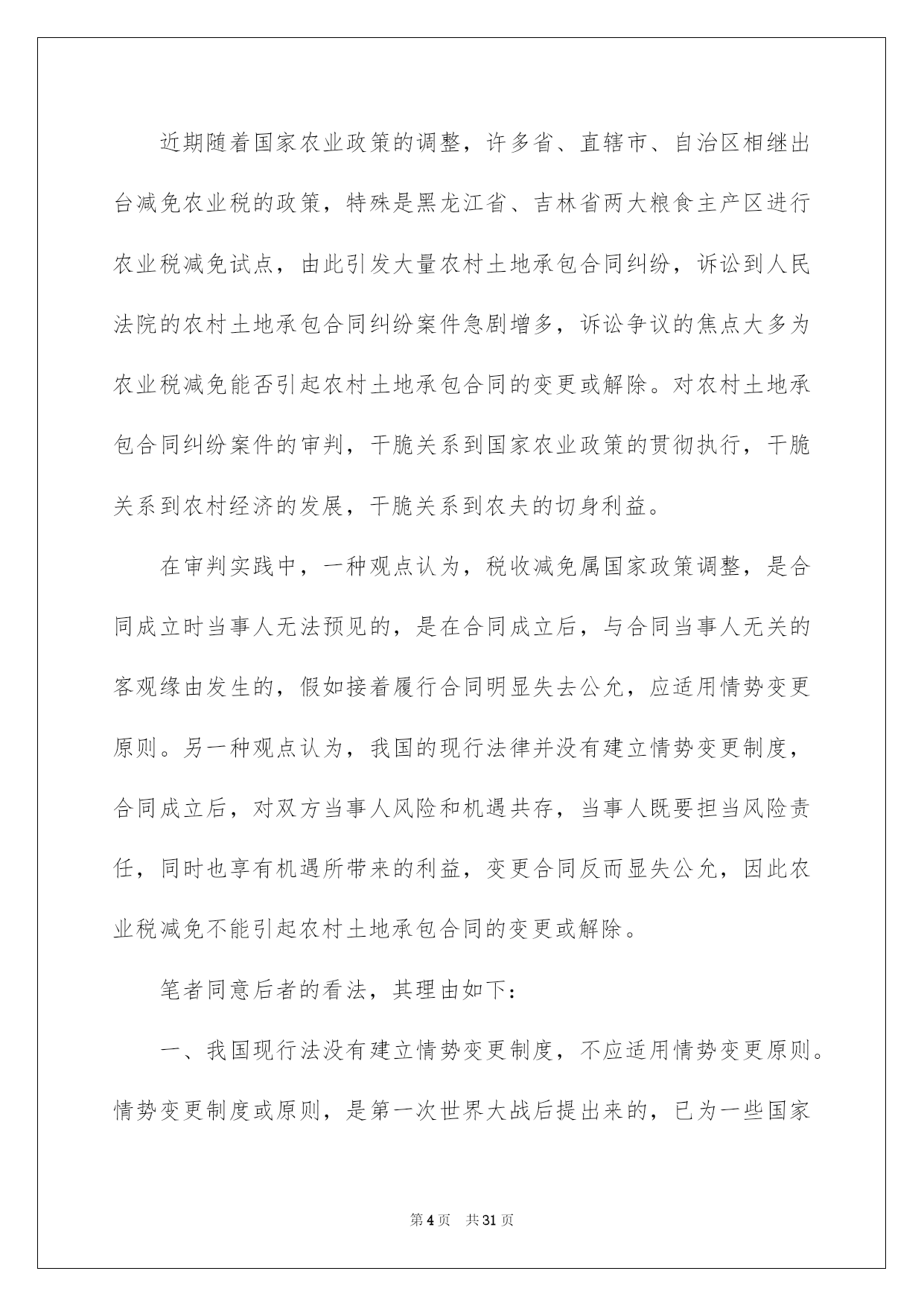 近期随着国家农业政策的调整，许多省、直辖市、自治区相继出台减免农业税的政策，特殊是黑龙江省、吉林省两大粮食主产区进行农业税减免试点，由此引发大量农村土地承包合同纠纷，诉讼到人民法院的农村土地承包合同纠纷案件急剧增多，诉讼争议的焦点大多为农业税减免能否引起农村土地承包合同的变更或解除。对农村土地承包合同纠纷案件的审判，干脆关系到国家农业政策的贯彻执行，干脆关系到农村经济的发展，干脆关系到农夫的切身利益。

在审判实践中，一种观点认为，税收减免属国家政策调整，是合同成立时当事人无法预见的，是在合同成立后，与合同当事人无关的客观缘由发生的，假如接着履行合同明显失去公允，应适用情势变更原则。另一种观点认为，我国的现行法律并没有建立情势变更制度，合同成立后，对双方当事人风险和机遇共存，当事人既要担当风险责任，同时也享有机遇所带来的利益，变更合同反而显失公允，因此农业税减免不能引起农村土地承包合同的变更或解除。

笔者同意后者的看法，其理由如下：

一、我国现行法没有建立情势变更制度，不应适用情势变更原则。情势变更制度或原则，是第一次世界大战后提出来的，已为一些国家

第4页 共31页